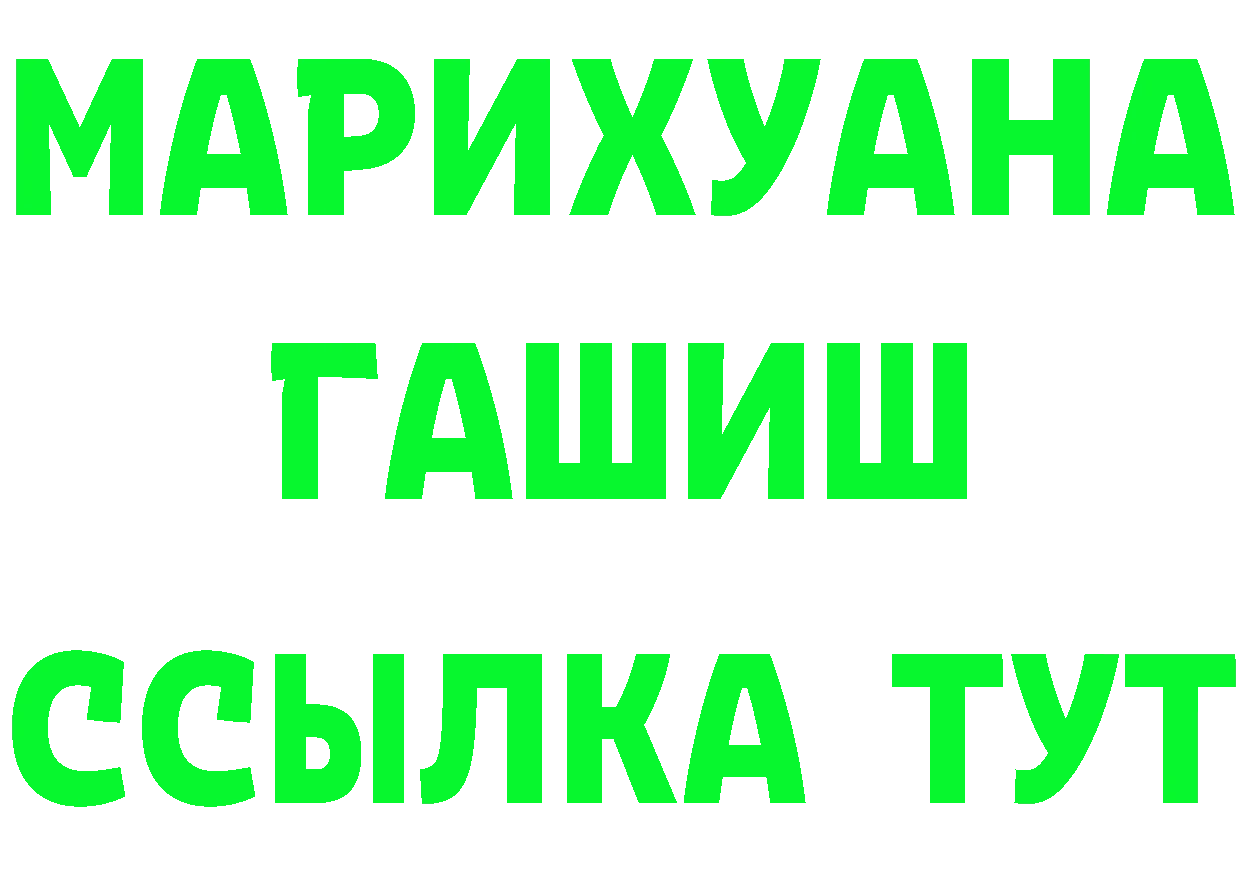 МАРИХУАНА
ГАШИШ
ССЫЛКА ТУТ